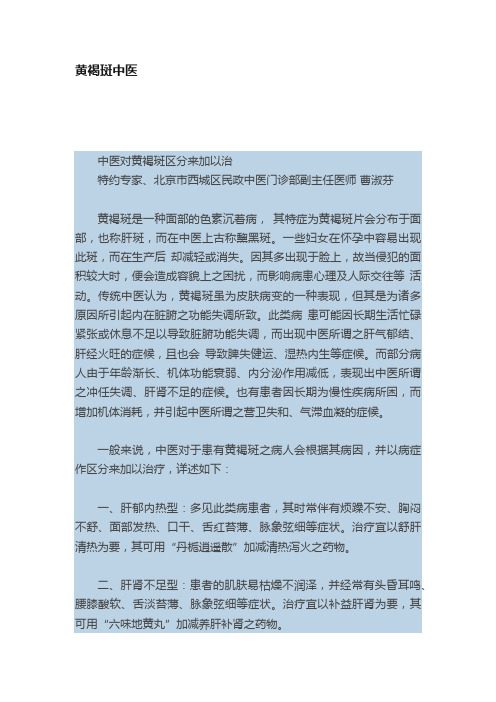 黄褐斑中医

中医对黄褐斑区分来加以治
特约专家、北京市西城区民政中医门诊部副主任医师 曹淑芬

黄褐斑是一种面部的色素沉着病， 其特症为黄褐斑片会分布于面部，也称肝斑，而在中医上古称黧黑斑。一些妇女在怀孕中容易出现此斑，而在生产后 却减轻或消失。因其多出现于脸上，故当侵犯的面积较大时，便会造成容貌上之困扰，而影响病患心理及人际交往等 活动。传统中医认为，黄褐斑虽为皮肤病变的一种表现，但其是为诸多原因所引起内在脏腑之功能失调所致。此类病 患可能因长期生活忙碌紧张或休息不足以导致脏腑功能失调，而出现中医所谓之肝气郁结、肝经火旺的症候，且也会 导致脾失健运、湿热内生等症候。而部分病人由于年龄渐长、机体功能衰弱、内分泌作用减低，表现出中医所谓之冲任失调、肝肾不足的症候。也有患者因长期为慢性疾病所困，而增加机体消耗，并引起中医所谓之营卫失和、气滞血凝的症候。

一般来说，中医对于患有黄褐斑之病人会根据其病因，并以病症作区分来加以治疗，详述如下：

一、肝郁内热型：多见此类病患者，其时常伴有烦躁不安、胸闷不舒、面部发热、口干、舌红苔薄、脉象弦细等症状。治疗宜以舒肝清热为要，其可用“丹栀逍遥散”加减清热泻火之药物。

二、肝肾不足型：患者的肌肤易枯燥不润泽，并经常有头昏耳鸣、腰膝酸软、舌淡苔薄、脉象弦细等症状。治疗宜以补益肝肾为要，其可用“六味地黄丸”加减养肝补肾之药物。